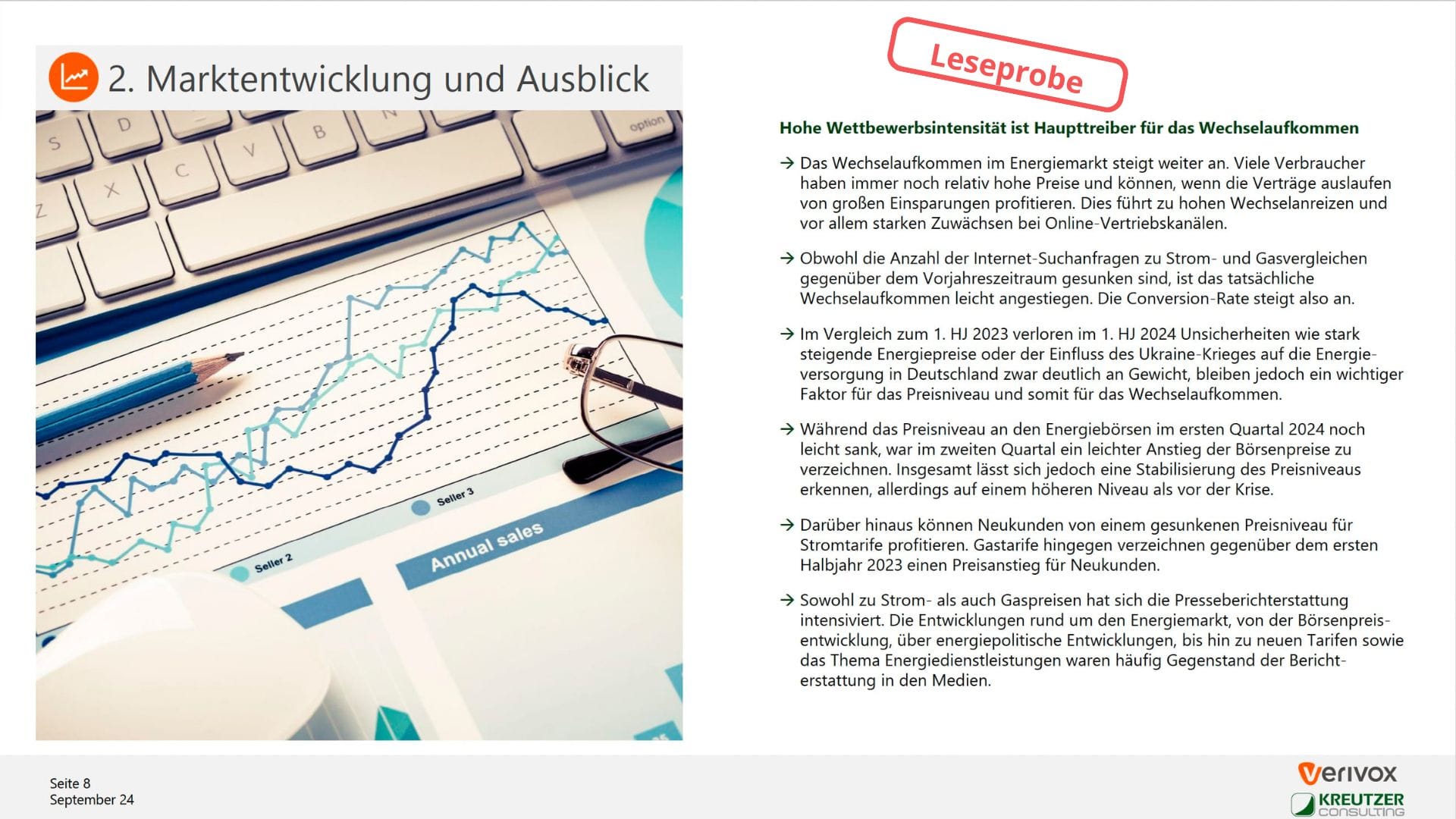 2. Marktentwicklung und Ausblick

Leseprobe

Hohe Wettbewerbsintensität ist Haupttreiber für das Wechselaufkommen

→ Das Wechselaufkommen im Energiemarkt steigt weiter an. Viele Verbraucher haben immer noch relativ hohe Preise und können, wenn die Verträge auslaufen von großen Einsparungen profitieren. Dies führt zu hohen Wechselanreizen und vor allem starken Zuwächsen bei Online-Vertriebskanälen.

→ Obwohl die Anzahl der Internet-Suchanfragen zu Strom- und Gasvergleichen gegenüber dem Vorjahreszeitraum gesunken sind, ist das tatsächliche Wechselaufkommen leicht angestiegen. Die Conversion-Rate steigt also an.

→ Im Vergleich zum 1. HJ 2023 verloren im 1. HJ 2024 Unsicherheiten wie stark steigende Energiepreise oder der Einfluss des Ukraine-Krieges auf die Energieversorgung in Deutschland zwar deutlich an Gewicht, bleiben jedoch ein wichtiger Faktor für das Preisniveau und somit für das Wechselaufkommen.

→ Während das Preisniveau an den Energiebörsen im ersten Quartal 2024 noch leicht sank, war im zweiten Quartal ein leichter Anstieg der Börsenpreise zu verzeichnen. Insgesamt lässt sich jedoch eine Stabilisierung des Preisniveaus erkennen, allerdings auf einem höheren Niveau als vor der Krise.

→ Darüber hinaus können Neukunden von einem gesunkenen Preisniveau für Stromtarife profitieren. Gastarife hingegen verzeichnen gegenüber dem ersten Halbjahr 2023 einen Preisanstieg für Neukunden.

→ Sowohl zu Strom- als auch Gaspreisen hat sich die Presseberichterstattung intensiviert. Die Entwicklungen rund um den Energiemarkt, von der Börsenpreisentwicklung, über energiepolitische Entwicklungen, bis hin zu neuen Tarifen sowie das Thema Energiedienstleistungen waren häufig Gegenstand der Berichterstattung in den Medien.

Seite 8
September 24

verivox
KREUTZER
CONSULTING